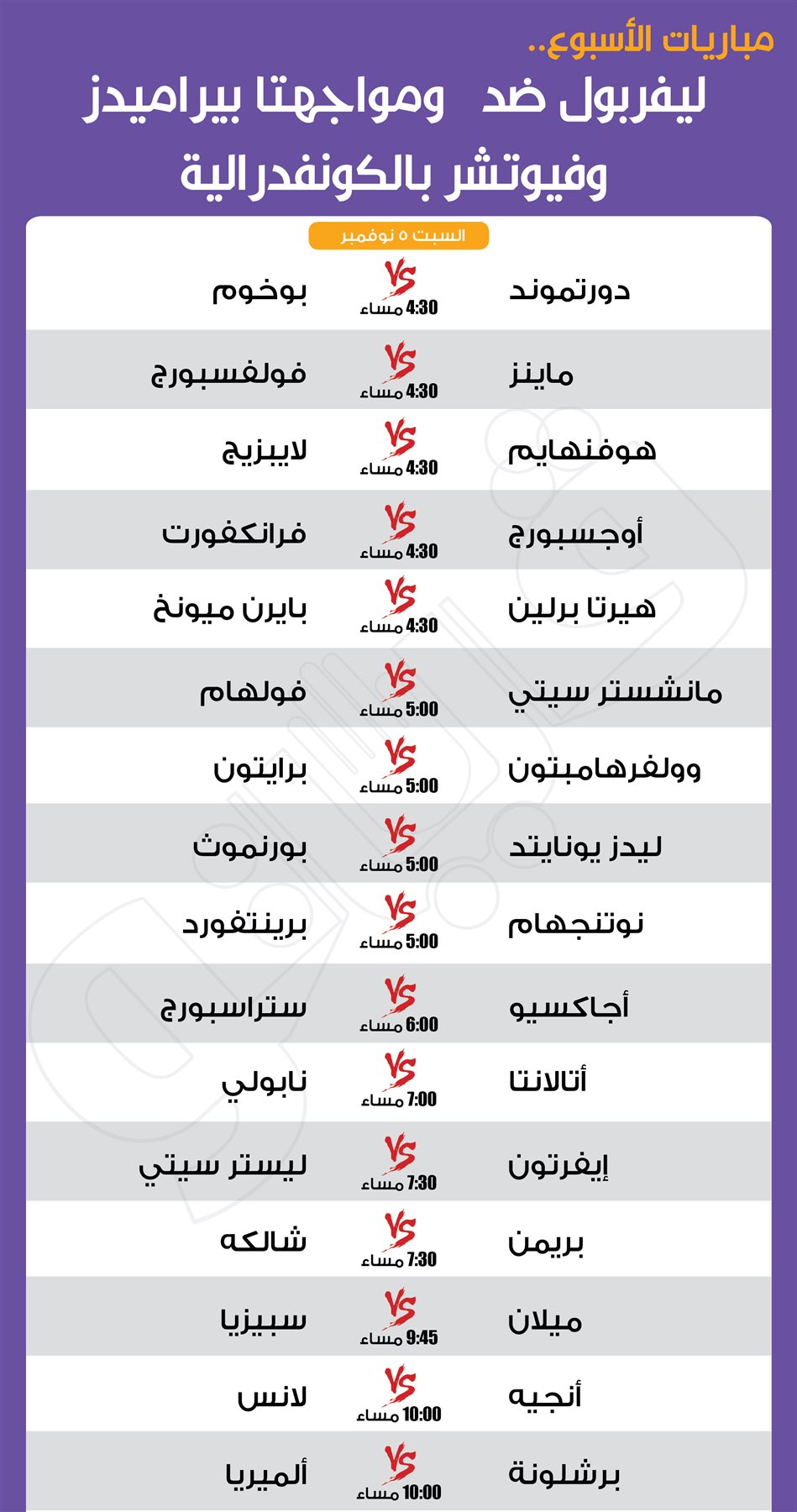 مباريات الأسبوع..
ليفربول ضد ومواجهتا بيراميدز وفيوتشر بالكونفدرالية

السبت ٥ نوفمبر

| | | |
|---|---|---|
| دورتموند | VS 4:30 مساء | بوخوم |
| ماينز | VS 4:30 مساء | فولفسبورج |
| هوفنهايم | VS 4:30 مساء | لايبزيج |
| أوجسبورج | VS 4:30 مساء | فرانكفورت |
| هيرتا برلين | VS 4:30 مساء | بايرن ميونخ |
| مانشستر سيتي | VS 5:00 مساء | فولهام |
| وولفرهامبتون | VS 5:00 مساء | برايتون |
| ليدز يونايتد | VS 5:00 مساء | بورنموث |
| نوتنجهام | VS 5:00 مساء | برينتفورد |
| أجاكسيو | VS 6:00 مساء | ستراسبورج |
| أتالانتا | VS 7:00 مساء | نابولي |
| إيفرتون | VS 7:30 مساء | ليستر سيتي |
| بريمن | VS 7:30 مساء | شالكه |
| ميلان | VS 9:45 مساء | سبيزيا |
| أنجيه | VS 10:00 مساء | لانس |
| برشلونة | VS 10:00 مساء | ألميريا |